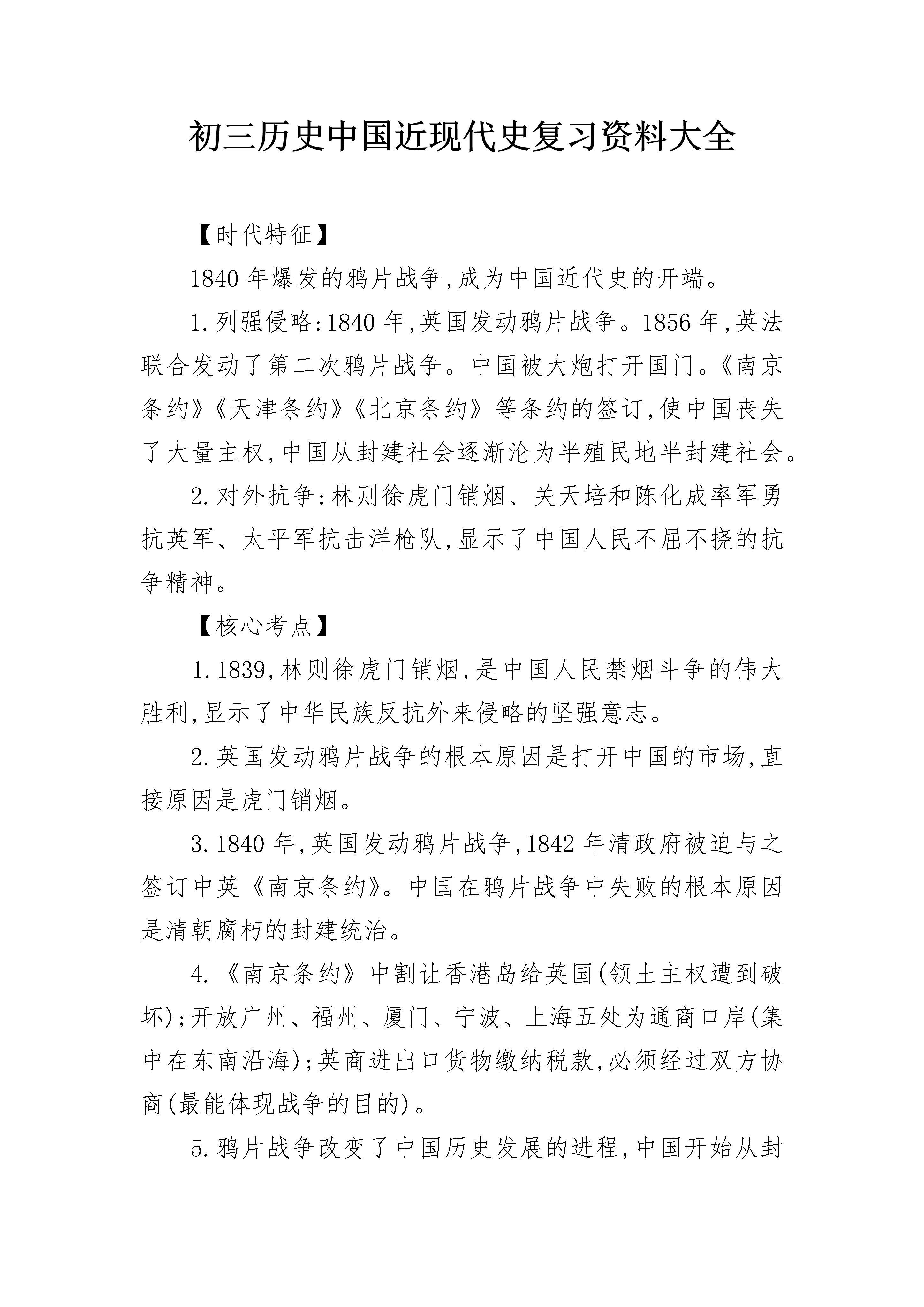 初三历史中国近现代史复习资料大全

【时代特征】

1840 年爆发的鸦片战争,成为中国近代史的开端。

1.列强侵略:1840 年,英国发动鸦片战争。1856 年,英法联合发动了第二次鸦片战争。中国被大炮打开国门。《南京条约》《天津条约》《北京条约》等条约的签订,使中国丧失了大量主权,中国从封建社会逐渐沦为半殖民地半封建社会。

2.对外抗争:林则徐虎门销烟、关天培和陈化成率军勇抗英军、太平军抗击洋枪队,显示了中国人民不屈不挠的抗争精神。

【核心考点】

1.1839,林则徐虎门销烟,是中国人民禁烟斗争的伟大胜利,显示了中华民族反抗外来侵略的坚强意志。

2.英国发动鸦片战争的根本原因是打开中国的市场,直接原因是虎门销烟。

3.1840 年,英国发动鸦片战争,1842 年清政府被迫与之签订中英《南京条约》。中国在鸦片战争中失败的根本原因是清朝腐朽的封建统治。

4.《南京条约》中割让香港岛给英国(领土主权遭到破坏);开放广州、福州、厦门、宁波、上海五处为通商口岸(集中在东南沿海);英商进出口货物缴纳税款,必须经过双方协商(最能体现战争的目的)。

5.鸦片战争改变了中国历史发展的进程,中国开始从封